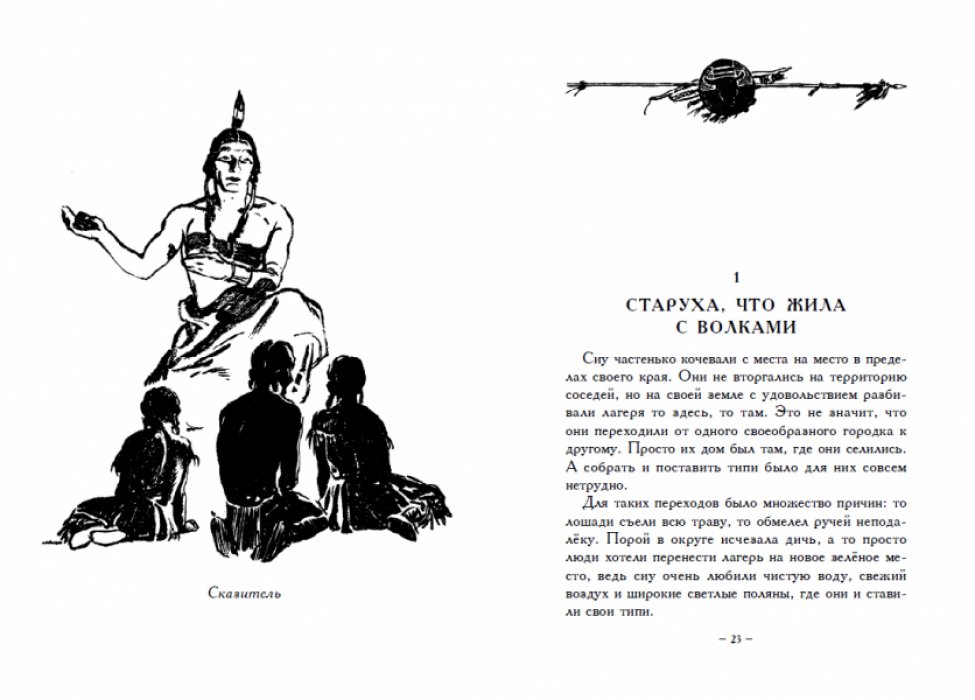 Сказитель

1
СТАРУХА, ЧТО ЖИЛА
С ВОЛКАМИ

Сиу частенько кочевали с места на место в пределах своего края. Они не вторгались на территорию соседей, но на своей земле с удовольствием разбивали лагеря то здесь, то там. Это не значит, что они переходили от одного своеобразного городка к другому. Просто их дом был там, где они селились. А собрать и поставить типи было для них совсем нетрудно.

Для таких переходов было множество причин: то лошади съели всю траву, то обмелел ручей неподалёку. Порой в округе исчезала дичь, а то просто люди хотели перенести лагерь на новое зелёное место, ведь сиу очень любили чистую воду, свежий воздух и широкие светлые поляны, где они и ставили свои типи.

– 23 –